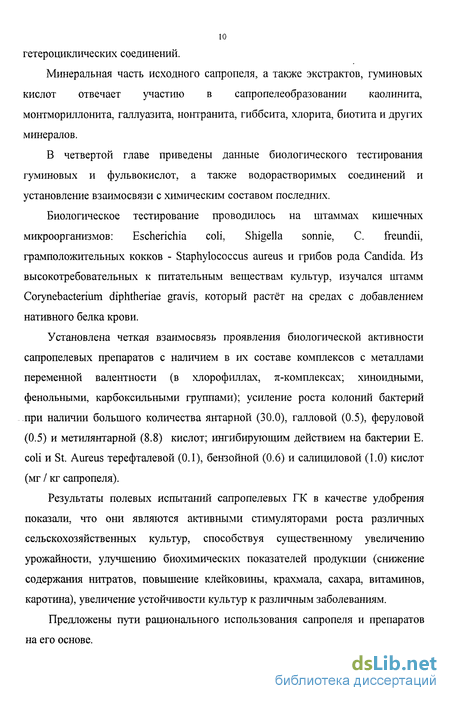 10

гетероциклических соединений.

Минеральная часть исходного сапропеля, а также экстрактов, гуминовых кислот отвечает участию в сапропелеобразовании каолинита, монтмориллонита, галлуазита, нонтранита, гиббсита, хлорита, биотита и других минералов.

В четвертой главе приведены данные биологического тестирования гуминовых и фульвокислот, а также водорастворимых соединений и установление взаимосвязи с химическим составом последних.

Биологическое тестирование проводилось на штаммах кишечных микроорганизмов: Escherichia coli, Shigella sonnie, C. freundii, грамположительных кокков - Staphylococcus aureus и грибов рода Candida. Из высокотребовательных к питательным веществам культур, изучался штамм Corynebacterium diphtheriae gravis, который растёт на средах с добавлением нативного белка крови.

Установлена четкая взаимосвязь проявления биологической активности сапропелевых препаратов с наличием в их составе комплексов с металлами переменной валентности (в хлорофиллах, π-комплексах; хиноидными, фенольными, карбоксильными группами); усиление роста колоний бактерий при наличии большого количества янтарной (30.0), галловой (0.5), феруловой (0.5) и метилянтарной (8.8) кислот; ингибирующим действием на бактерии E. coli и St. Aureus терефталевой (0.1), бензойной (0.6) и салициловой (1.0) кислот (мг / кг сапропеля).

Результаты полевых испытаний сапропелевых ГК в качестве удобрения показали, что они являются активными стимуляторами роста различных сельскохозяйственных культур, способствуя существенному увеличению урожайности, улучшению биохимических показателей продукции (снижение содержания нитратов, повышение клейковины, крахмала, сахара, витаминов, каротина), увеличение устойчивости культур к различным заболеваниям.

Предложены пути рационального использования сапропеля и препаратов на его основе.

dsLib.net
библиотека диссертаций